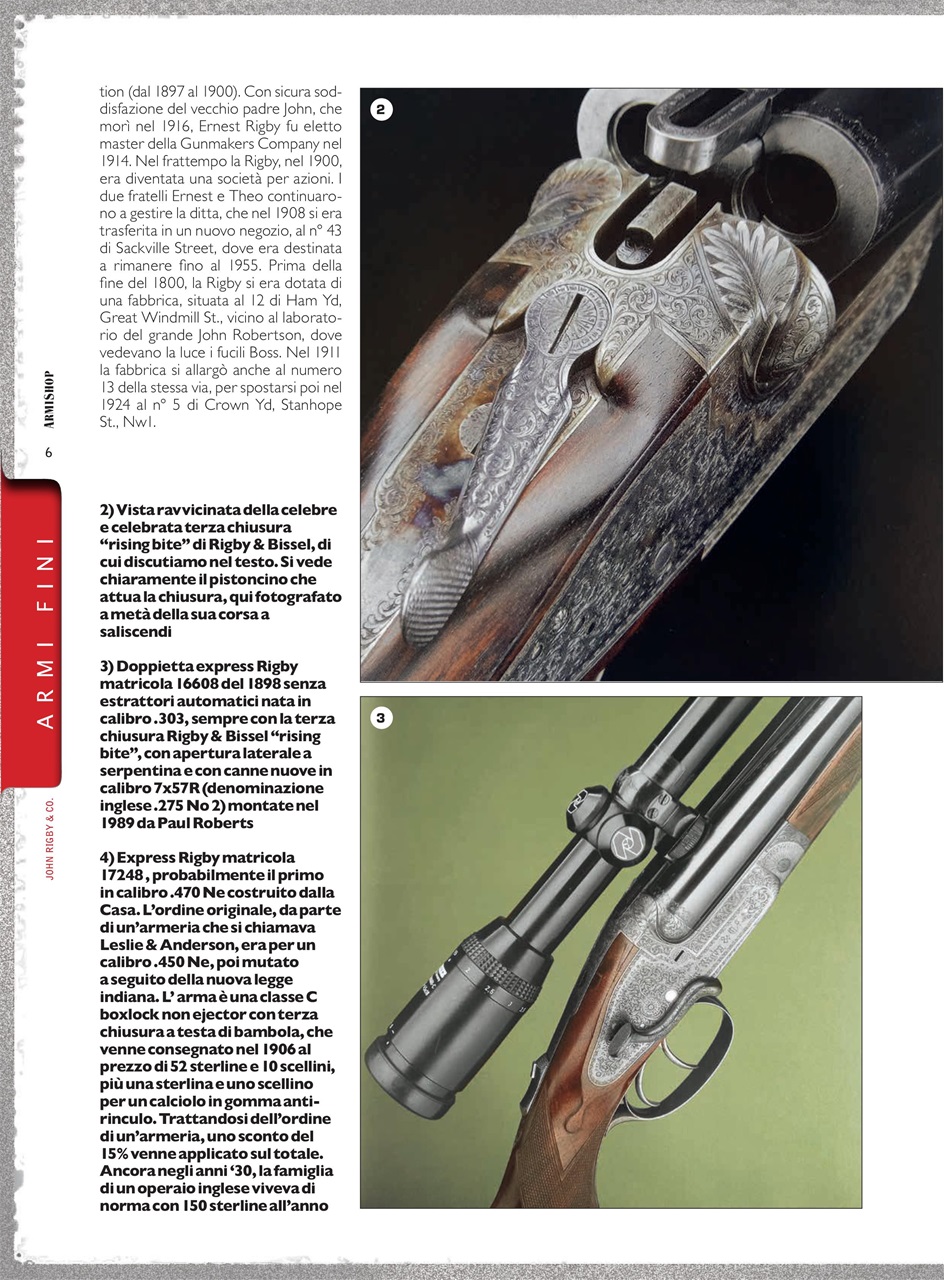 tion (dal 1897 al 1900). Con sicura soddisfazione del vecchio padre John, che morì nel 1916, Ernest Rigby fu eletto master della Gunmakers Company nel 1914. Nel frattempo la Rigby, nel 1900, era diventata una società per azioni. I due fratelli Ernest e Theo continuarono a gestire la ditta, che nel 1908 si era trasferita in un nuovo negozio, al n° 43 di Sackville Street, dove era destinata a rimanere fino al 1955. Prima della fine del 1800, la Rigby si era dotata di una fabbrica, situata al 12 di Ham Yd, Great Windmill St., vicino al laboratorio del grande John Robertson, dove vedevano la luce i fucili Boss. Nel 1911 la fabbrica si allargò anche al numero 13 della stessa via, per spostarsi poi nel 1924 al n° 5 di Crown Yd, Stanhope St., Nw1.

ARMISHOP

6

ARMI FINI

JOHN RIGBY & CO.

2) Vista ravvicinata della celebre e celebrata terza chiusura "rising bite" di Rigby & Bissel, di cui discutiamo nel testo. Si vede chiaramente il pistoncino che attua la chiusura, qui fotografato a metà della sua corsa a saliscendi

3) Doppietta express Rigby matricola 16608 del 1898 senza estrattori automatici nata in calibro .303, sempre con la terza chiusura Rigby & Bissel "rising bite", con apertura laterale a serpentina e con canne nuove in calibro 7x57R (denominazione inglese .275 No 2) montate nel 1989 da Paul Roberts

4) Express Rigby matricola 17248, probabilmente il primo in calibro .470 Ne costruito dalla Casa. L'ordine originale, da parte di un'armeria che si chiamava Leslie & Anderson, era per un calibro .450 Ne, poi mutato a seguito della nuova legge indiana. L' arma è una classe C boxlock non ejector con terza chiusura a testa di bambola, che venne consegnato nel 1906 al prezzo di 52 sterline e 10 scellini, più una sterlina e uno scellino per un calciolo in gomma antirinculo. Trattandosi dell'ordine di un'armeria, uno sconto del 15% venne applicato sul totale. Ancora negli anni '30, la famiglia di un operaio inglese viveva di norma con 150 sterline all'anno

2

3